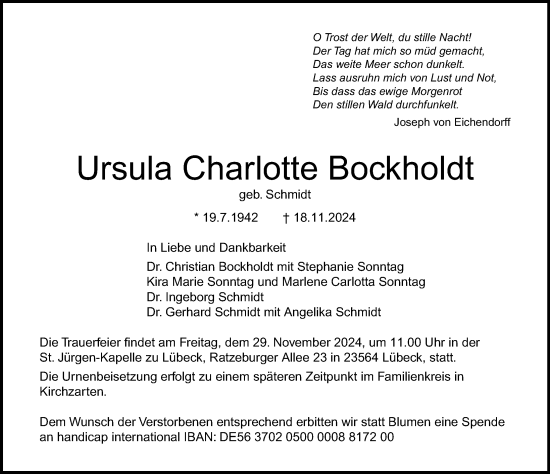 O Trost der Welt, du stille Nacht!
Der Tag hat mich so müd gemacht,
Das weite Meer schon dunkelt.
Lass ausruhn mich von Lust und Not,
Bis dass das ewige Morgenrot
Den stillen Wald durchfunkelt.

Joseph von Eichendorff

Ursula Charlotte Bockholdt

geb. Schmidt

* 19.7.1942 † 18.11.2024

In Liebe und Dankbarkeit

Dr. Christian Bockholdt mit Stephanie Sonntag
Kira Marie Sonntag und Marlene Carlotta Sonntag
Dr. Ingeborg Schmidt
Dr. Gerhard Schmidt mit Angelika Schmidt

Die Trauerfeier findet am Freitag, dem 29. November 2024, um 11.00 Uhr in der St. Jürgen-Kapelle zu Lübeck, Ratzeburger Allee 23 in 23564 Lübeck, statt.

Die Urnenbeisetzung erfolgt zu einem späteren Zeitpunkt im Familienkreis in Kirchzarten.

Dem Wunsch der Verstorbenen entsprechend erbitten wir statt Blumen eine Spende an handicap international IBAN: DE56 3702 0500 0008 8172 00